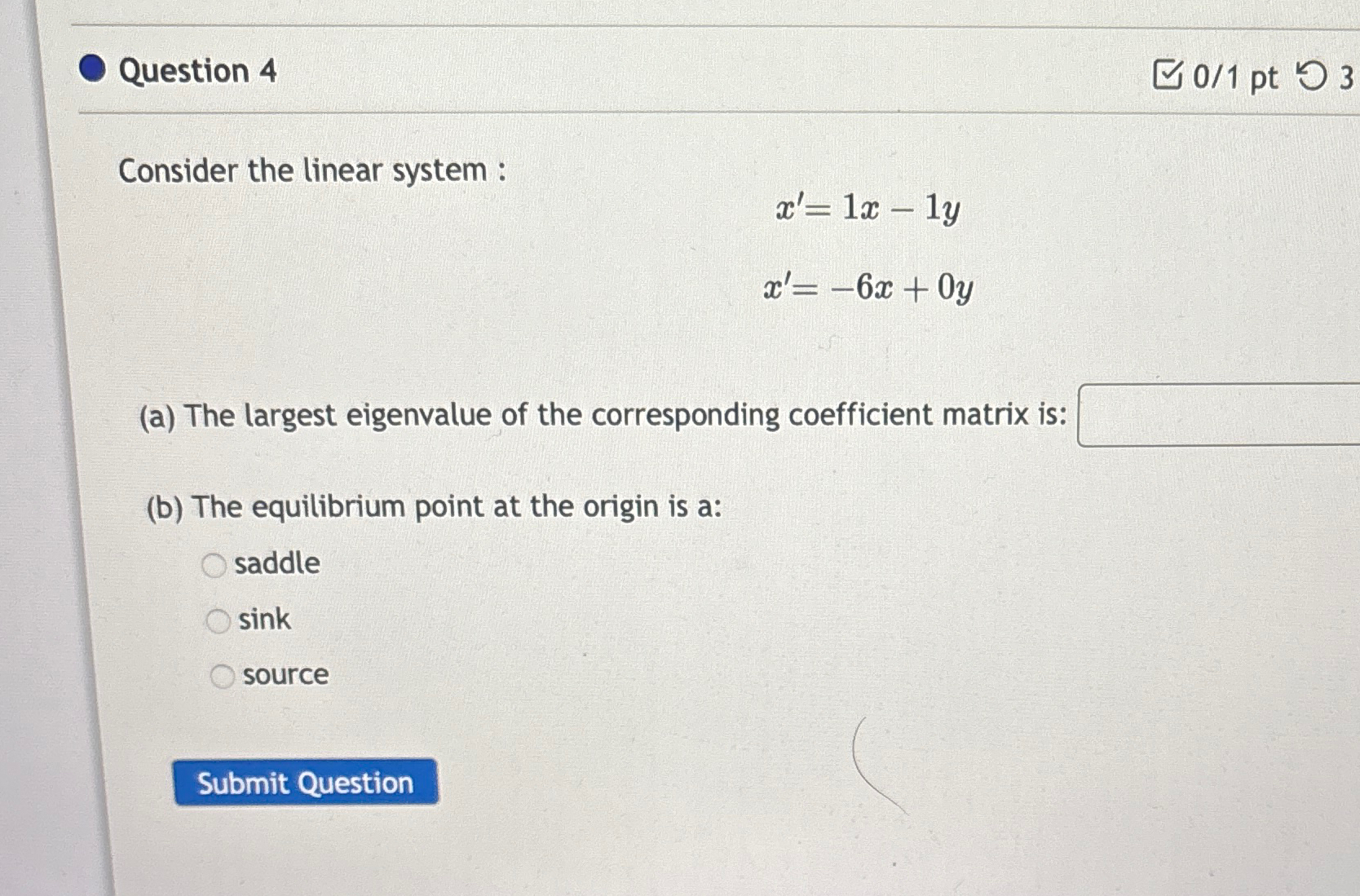 Question 4

0/1 pt 3

Consider the linear system :

$x' = 1x - 1y$

$x' = -6x + 0y$

(a) The largest eigenvalue of the corresponding coefficient matrix is:

(b) The equilibrium point at the origin is a:

saddle

sink

source

Submit Question